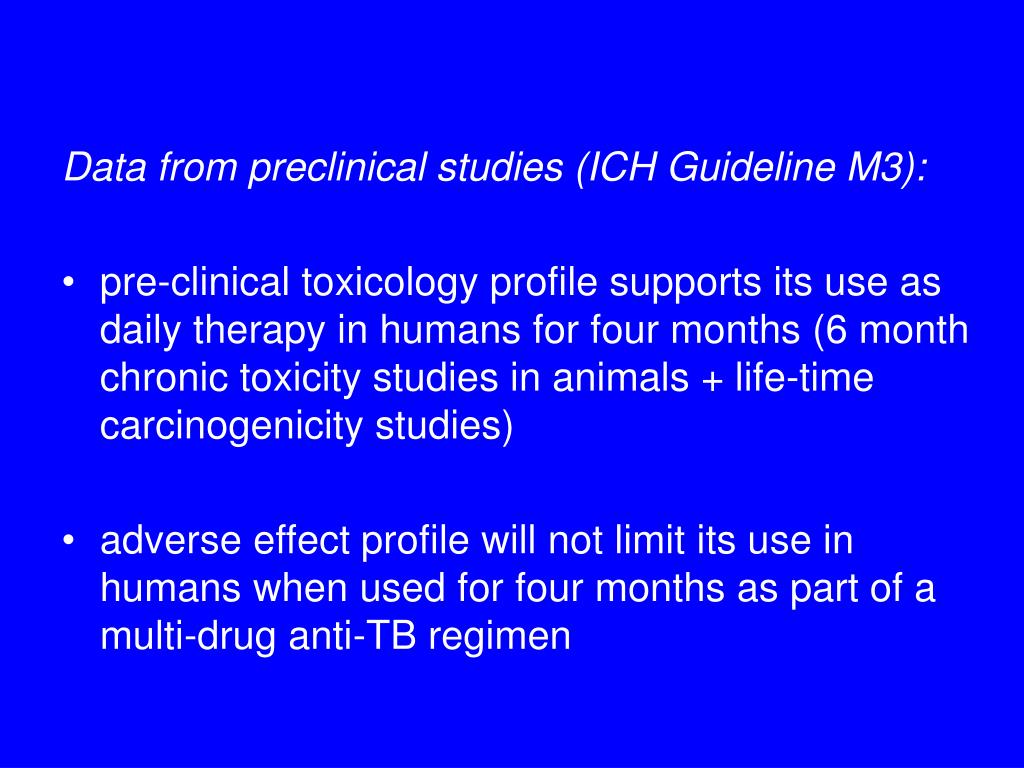 Data from preclinical studies (ICH Guideline M3):

• pre-clinical toxicology profile supports its use as daily therapy in humans for four months (6 month chronic toxicity studies in animals + life-time carcinogenicity studies)

• adverse effect profile will not limit its use in humans when used for four months as part of a multi-drug anti-TB regimen